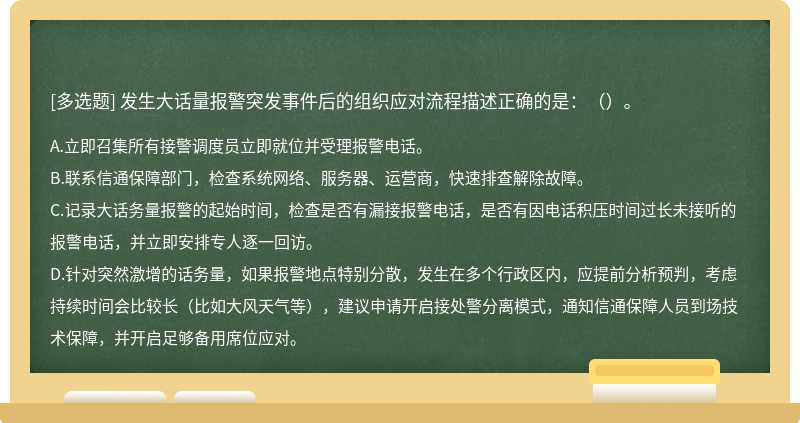 [多选题] 发生大话量报警突发事件后的组织应对流程描述正确的是：（）。

A.立即召集所有接警调度员立即就位并受理报警电话。
B.联系信通保障部门，检查系统网络、服务器、运营商，快速排查解除故障。
C.记录大话务量报警的起始时间，检查是否有漏接报警电话，是否有因电话积压时间过长未接听的报警电话，并立即安排专人逐一回访。
D.针对突然激增的话务量，如果报警地点特别分散，发生在多个行政区内，应提前分析预判，考虑持续时间会比较长（比如大风天气等），建议申请开启接处警分离模式，通知信通保障人员到场技术保障，并开启足够备用席位应对。